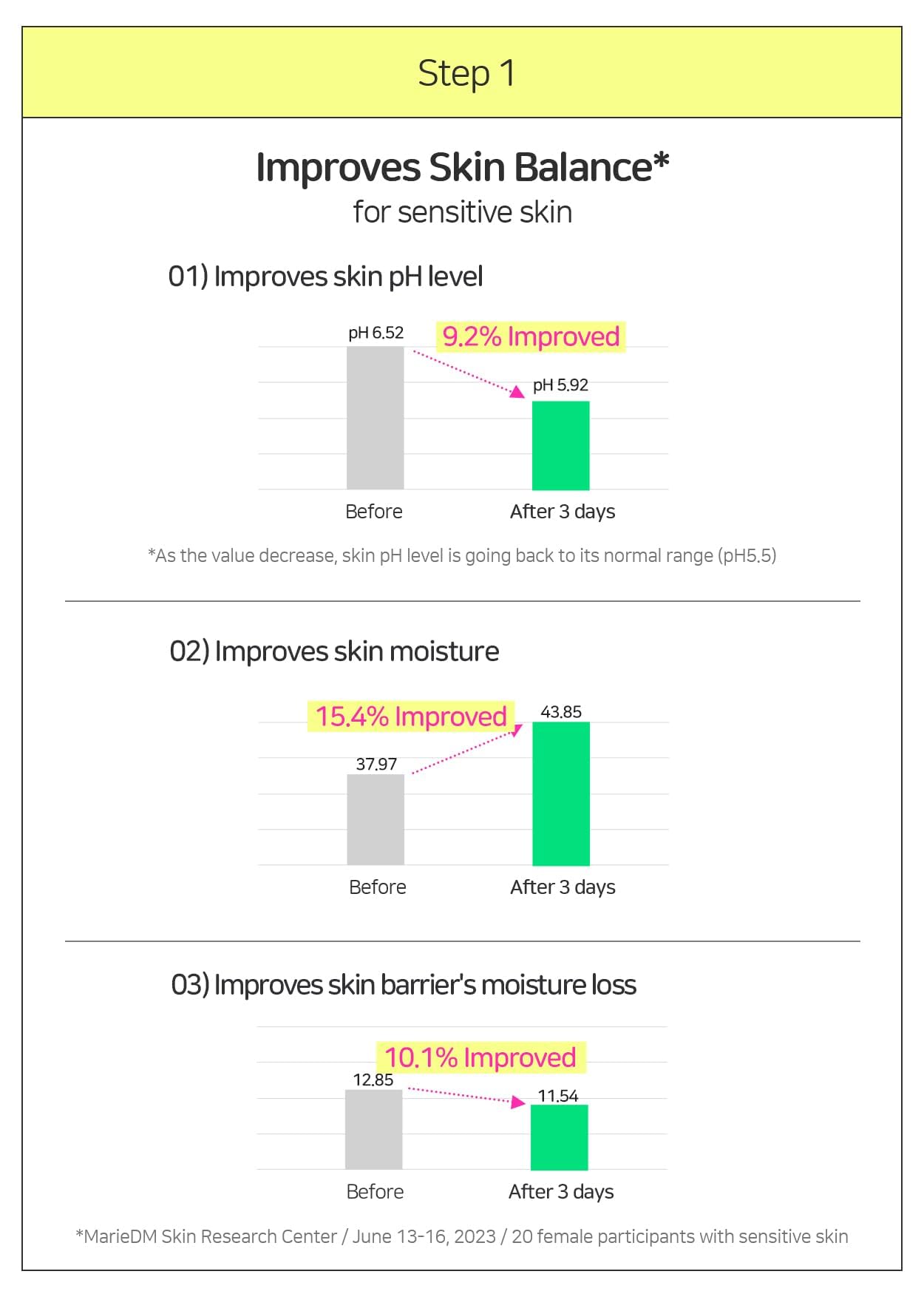 Step 1

Improves Skin Balance*
for sensitive skin

01) Improves skin pH level

pH 6.52
9.2% Improved
pH 5.92
Before
After 3 days

*As the value decrease, skin pH level is going back to its normal range (pH5.5)

02) Improves skin moisture

15.4% Improved
43.85
37.97
Before
After 3 days

03) Improves skin barrier's moisture loss

10.1% Improved
12.85
11.54
Before
After 3 days

*MarieDM Skin Research Center / June 13-16, 2023 / 20 female participants with sensitive skin